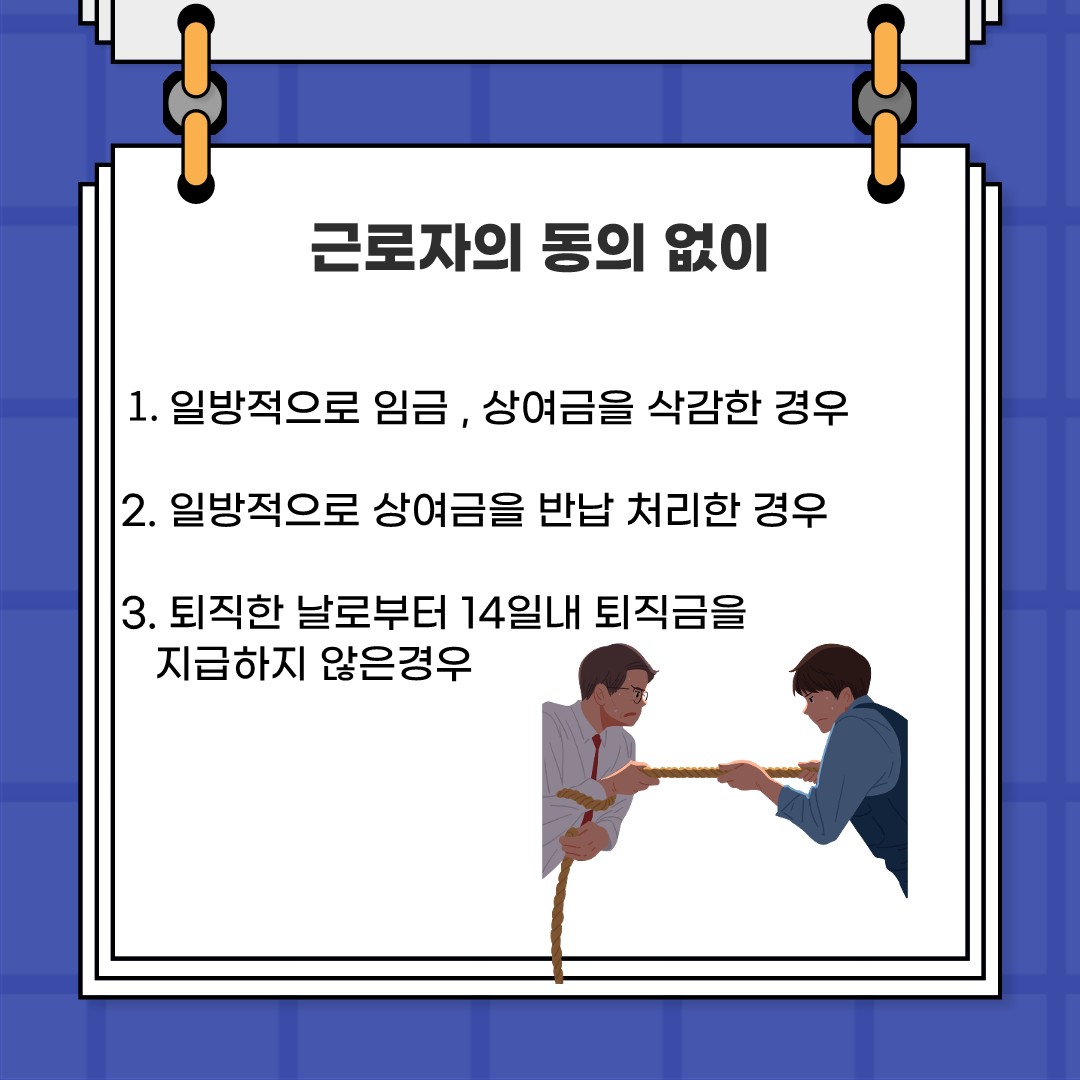 근로자의 동의 없이

1. 일방적으로 임금 , 상여금을 삭감한 경우

2. 일방적으로 상여금을 반납 처리한 경우

3. 퇴직한 날로부터 14일내 퇴직금을 지급하지 않은경우